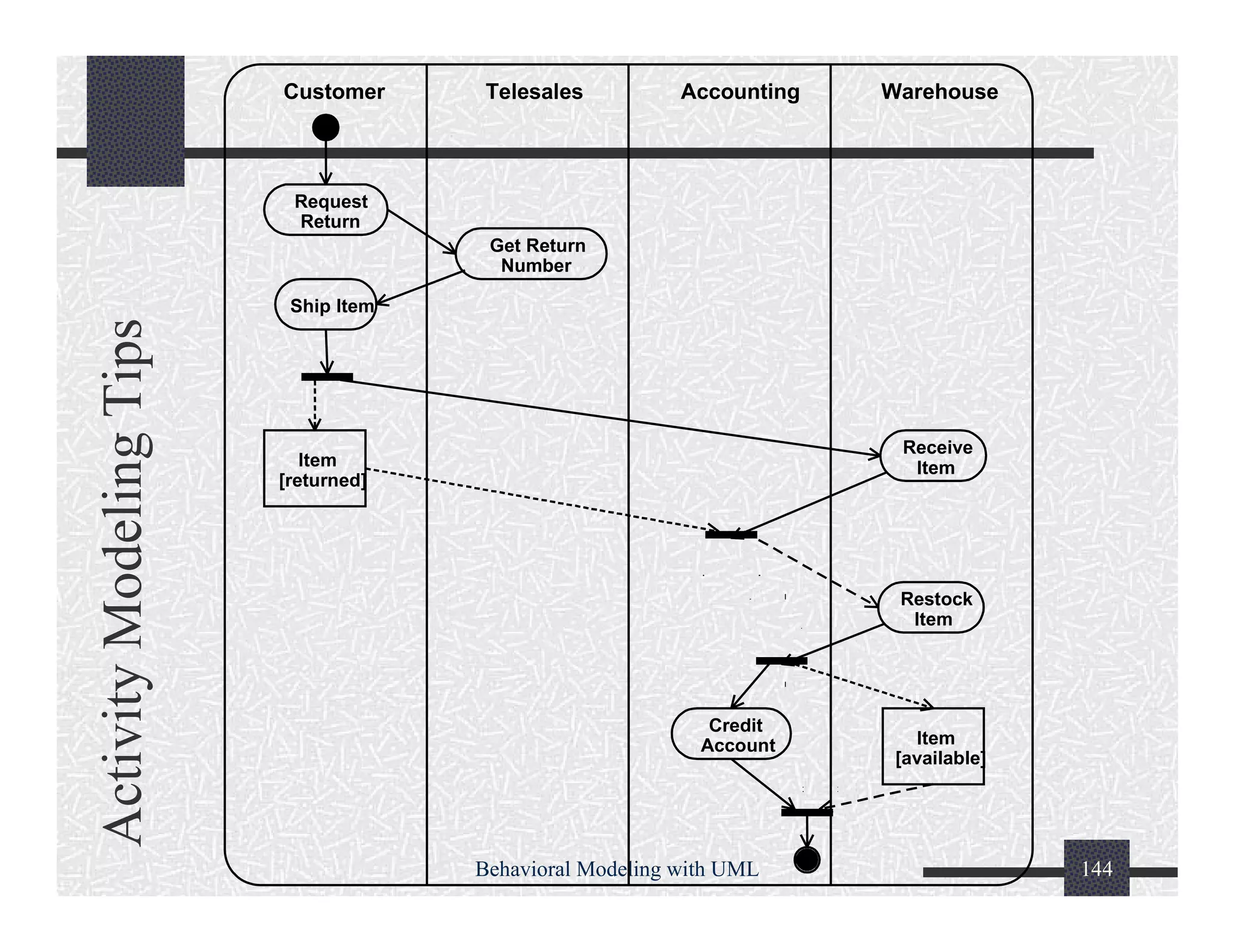 Activity Modeling Tips

Customer

Telesales

Accounting

Warehouse

Request Return

Get Return Number

Ship Item

Item [returned]

Receive Item

Restock Item

Credit Account

Item [available]

Behavioral Modeling with UML

144